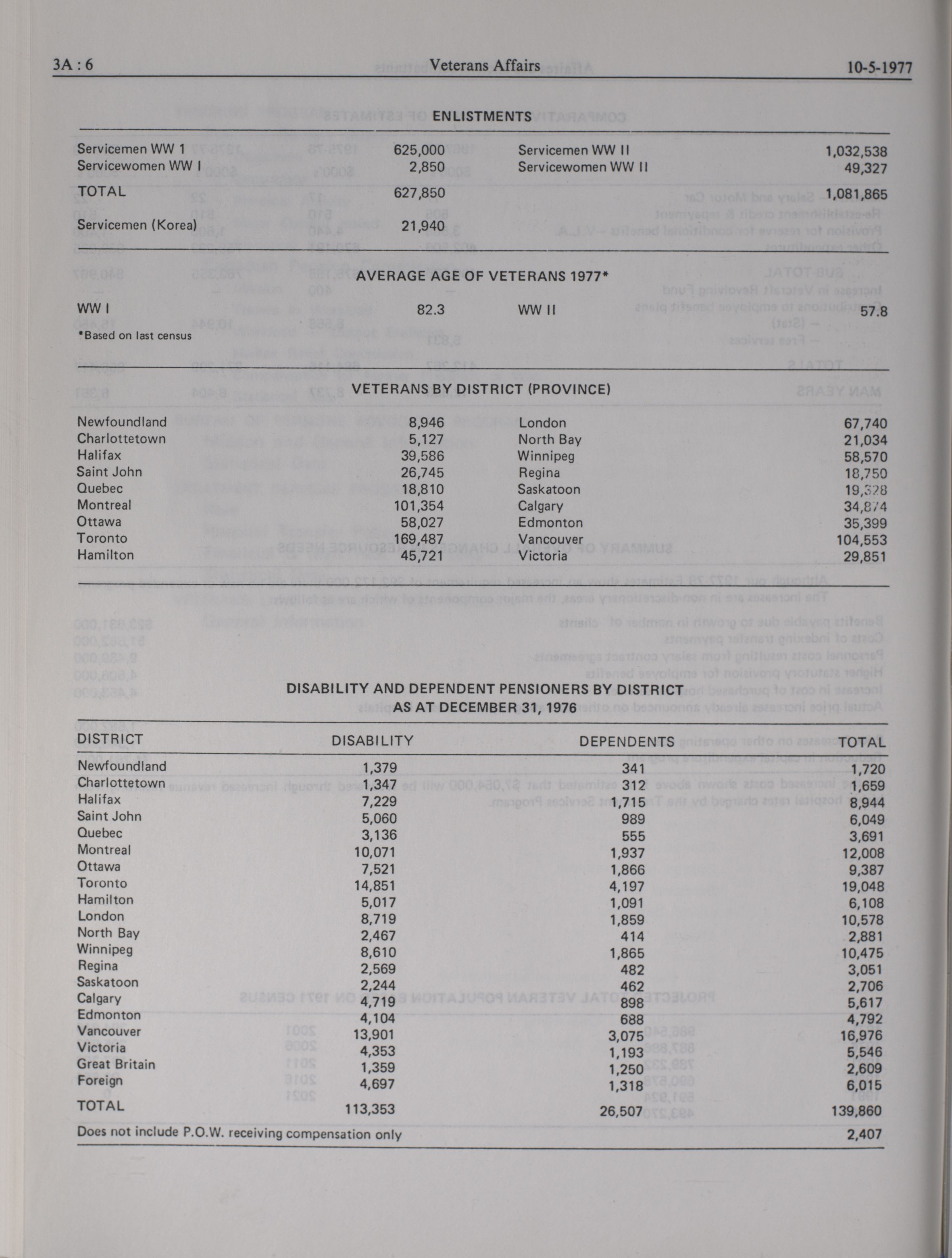 3A : 6 Veterans Affairs 10-5-1977

ENLISTMENTS

| | | | |
|---|---|---|---|
| Servicemen WW 1 | 625,000 | Servicemen WW II | 1,032,538 |
| Servicewomen WW I | 2,850 | Servicewomen WW II | 49,327 |
| TOTAL | 627,850 | | 1,081,865 |
| Servicemen (Korea) | 21,940 | | |

AVERAGE AGE OF VETERANS 1977*

| | | | |
|---|---|---|---|
| WW I | 82.3 | WW II | 57.8 |

*Based on last census

VETERANS BY DISTRICT (PROVINCE)

| | | | |
|---|---|---|---|
| Newfoundland | 8,946 | London | 67,740 |
| Charlottetown | 5,127 | North Bay | 21,034 |
| Halifax | 39,586 | Winnipeg | 58,570 |
| Saint John | 26,745 | Regina | 18,750 |
| Quebec | 18,810 | Saskatoon | 19,328 |
| Montreal | 101,354 | Calgary | 34,874 |
| Ottawa | 58,027 | Edmonton | 35,399 |
| Toronto | 169,487 | Vancouver | 104,553 |
| Hamilton | 45,721 | Victoria | 29,851 |

DISABILITY AND DEPENDENT PENSIONERS BY DISTRICT AS AT DECEMBER 31, 1976

| DISTRICT | DISABILITY | DEPENDENTS | TOTAL |
|---|---|---|---|
| Newfoundland | 1,379 | 341 | 1,720 |
| Charlottetown | 1,347 | 312 | 1,659 |
| Halifax | 7,229 | 1,715 | 8,944 |
| Saint John | 5,060 | 989 | 6,049 |
| Quebec | 3,136 | 555 | 3,691 |
| Montreal | 10,071 | 1,937 | 12,008 |
| Ottawa | 7,521 | 1,866 | 9,387 |
| Toronto | 14,851 | 4,197 | 19,048 |
| Hamilton | 5,017 | 1,091 | 6,108 |
| London | 8,719 | 1,859 | 10,578 |
| North Bay | 2,467 | 414 | 2,881 |
| Winnipeg | 8,610 | 1,865 | 10,475 |
| Regina | 2,569 | 482 | 3,051 |
| Saskatoon | 2,244 | 462 | 2,706 |
| Calgary | 4,719 | 898 | 5,617 |
| Edmonton | 4,104 | 688 | 4,792 |
| Vancouver | 13,901 | 3,075 | 16,976 |
| Victoria | 4,353 | 1,193 | 5,546 |
| Great Britain | 1,359 | 1,250 | 2,609 |
| Foreign | 4,697 | 1,318 | 6,015 |
| TOTAL | 113,353 | 26,507 | 139,860 |
| Does not include P.O.W. receiving compensation only | | | 2,407 |